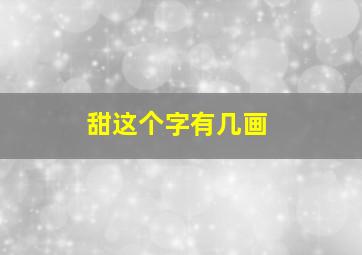 甜这个字有几画